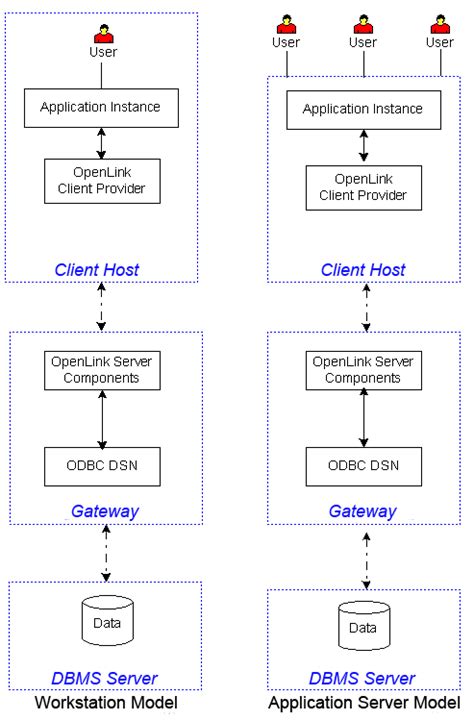 User

Application Instance

OpenLink Client Provider

Client Host

OpenLink Server Components

ODBC DSN

Gateway

Data

DBMS Server

Workstation Model

User User User

Application Instance

OpenLink Client Provider

Client Host

OpenLink Server Components

ODBC DSN

Gateway

Data

DBMS Server

Application Server Model